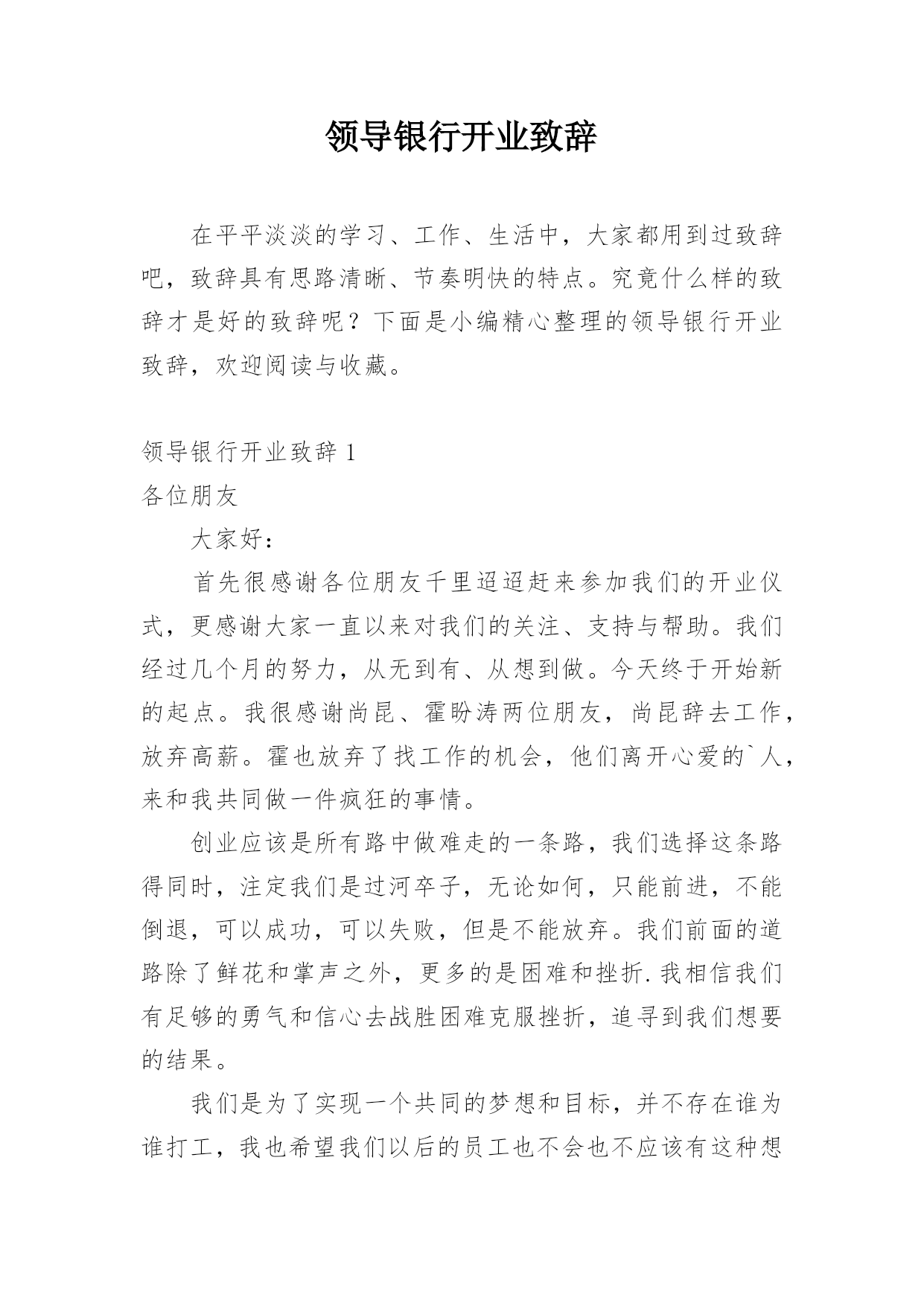 领导银行开业致辞

在平平淡淡的学习、工作、生活中，大家都用到过致辞吧，致辞具有思路清晰、节奏明快的特点。究竟什么样的致辞才是好的致辞呢？下面是小编精心整理的领导银行开业致辞，欢迎阅读与收藏。

领导银行开业致辞 1

各位朋友

大家好：

首先很感谢各位朋友千里迢迢赶来参加我们的开业仪式，更感谢大家一直以来对我们的关注、支持与帮助。我们经过几个月的努力，从无到有、从想到做。今天终于开始新的起点。我很感谢尚昆、霍盼涛两位朋友，尚昆辞去工作，放弃高薪。霍也放弃了找工作的机会，他们离开心爱的`人，来和我共同做一件疯狂的事情。

创业应该是所有路中做难走的一条路，我们选择这条路得同时，注定我们是过河卒子，无论如何，只能前进，不能倒退，可以成功，可以失败，但是不能放弃。我们前面的道路除了鲜花和掌声之外，更多的是困难和挫折.我相信我们有足够的勇气和信心去战胜困难克服挫折，追寻到我们想要的结果。

我们是为了实现一个共同的梦想和目标，并不存在谁为谁打工，我也希望我们以后的员工也不会也不应该有这种想